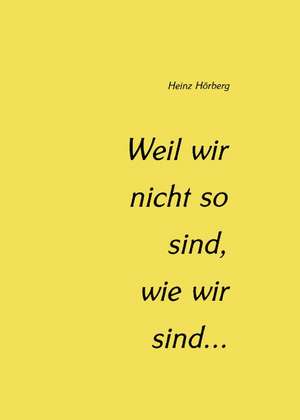 Heinz Hörberg

Weil wir nicht so sind, wie wir sind...